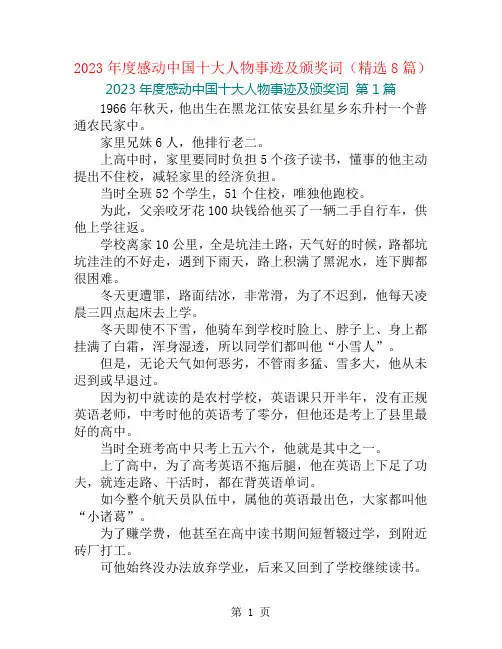 2023 年度感动中国十大人物事迹及颁奖词（精选 8 篇）

2023 年度感动中国十大人物事迹及颁奖词 第 1 篇

1966 年秋天，他出生在黑龙江依安县红星乡东升村一个普通农民家中。

家里兄妹 6 人，他排行老二。

上高中时，家里要同时负担 5 个孩子读书，懂事的他主动提出不住校，减轻家里的经济负担。

当时全班 52 个学生，51 个住校，唯独他跑校。

为此，父亲咬牙花 100 块钱给他买了一辆二手自行车，供他上学往返。

学校离家 10 公里，全是坑洼土路，天气好的时候，路都坑坑洼洼的不好走，遇到下雨天，路上积满了黑泥水，连下脚都很困难。

冬天更遭罪，路面结冰，非常滑，为了不迟到，他每天凌晨三四点起床去上学。

冬天即使不下雪，他骑车到学校时脸上、脖子上、身上都挂满了白霜，浑身湿透，所以同学们都叫他“小雪人”。

但是，无论天气如何恶劣，不管雨多猛、雪多大，他从未迟到或早退过。

因为初中就读的是农村学校，英语课只开半年，没有正规英语老师，中考时他的英语考了零分，但他还是考上了县里最好的高中。

当时全班考高中只考上五六个，他就是其中之一。

上了高中，为了高考英语不拖后腿，他在英语上下足了功夫，就连走路、干活时，都在背英语单词。

如今整个航天员队伍中，属他的英语最出色，大家都叫他“小诸葛”。

为了赚学费，他甚至在高中读书期间短暂辍过学，到附近砖厂打工。

可他始终没办法放弃学业，后来又回到了学校继续读书。

第 1 页